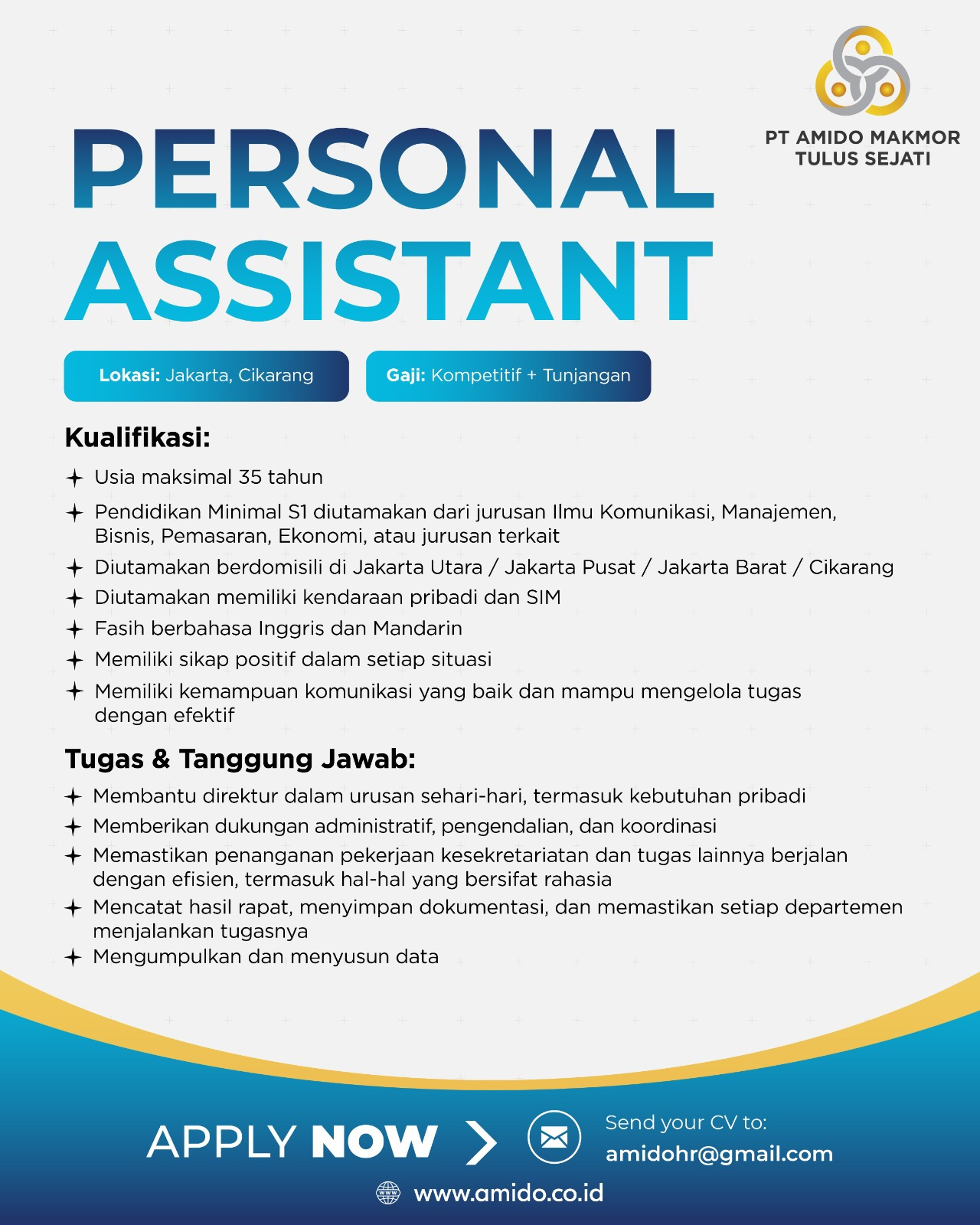 PT AMIDO MAKMOR TULUS SEJATI

PERSONAL ASSISTANT

Lokasi: Jakarta, Cikarang

Gaji: Kompetitif + Tunjangan

Kualifikasi:

Usia maksimal 35 tahun

Pendidikan Minimal S1 diutamakan dari jurusan Ilmu Komunikasi, Manajemen, Bisnis, Pemasaran, Ekonomi, atau jurusan terkait

Diutamakan berdomisili di Jakarta Utara / Jakarta Pusat / Jakarta Barat / Cikarang

Diutamakan memiliki kendaraan pribadi dan SIM

Fasih berbahasa Inggris dan Mandarin

Memiliki sikap positif dalam setiap situasi

Memiliki kemampuan komunikasi yang baik dan mampu mengelola tugas dengan efektif

Tugas & Tanggung Jawab:

Membantu direktur dalam urusan sehari-hari, termasuk kebutuhan pribadi

Memberikan dukungan administratif, pengendalian, dan koordinasi

Memastikan penanganan pekerjaan kesekretariatan dan tugas lainnya berjalan dengan efisien, termasuk hal-hal yang bersifat rahasia

Mencatat hasil rapat, menyimpan dokumentasi, dan memastikan setiap departemen menjalankan tugasnya

Mengumpulkan dan menyusun data

APPLY NOW

Send your CV to:
amidohr@gmail.com

www.amido.co.id